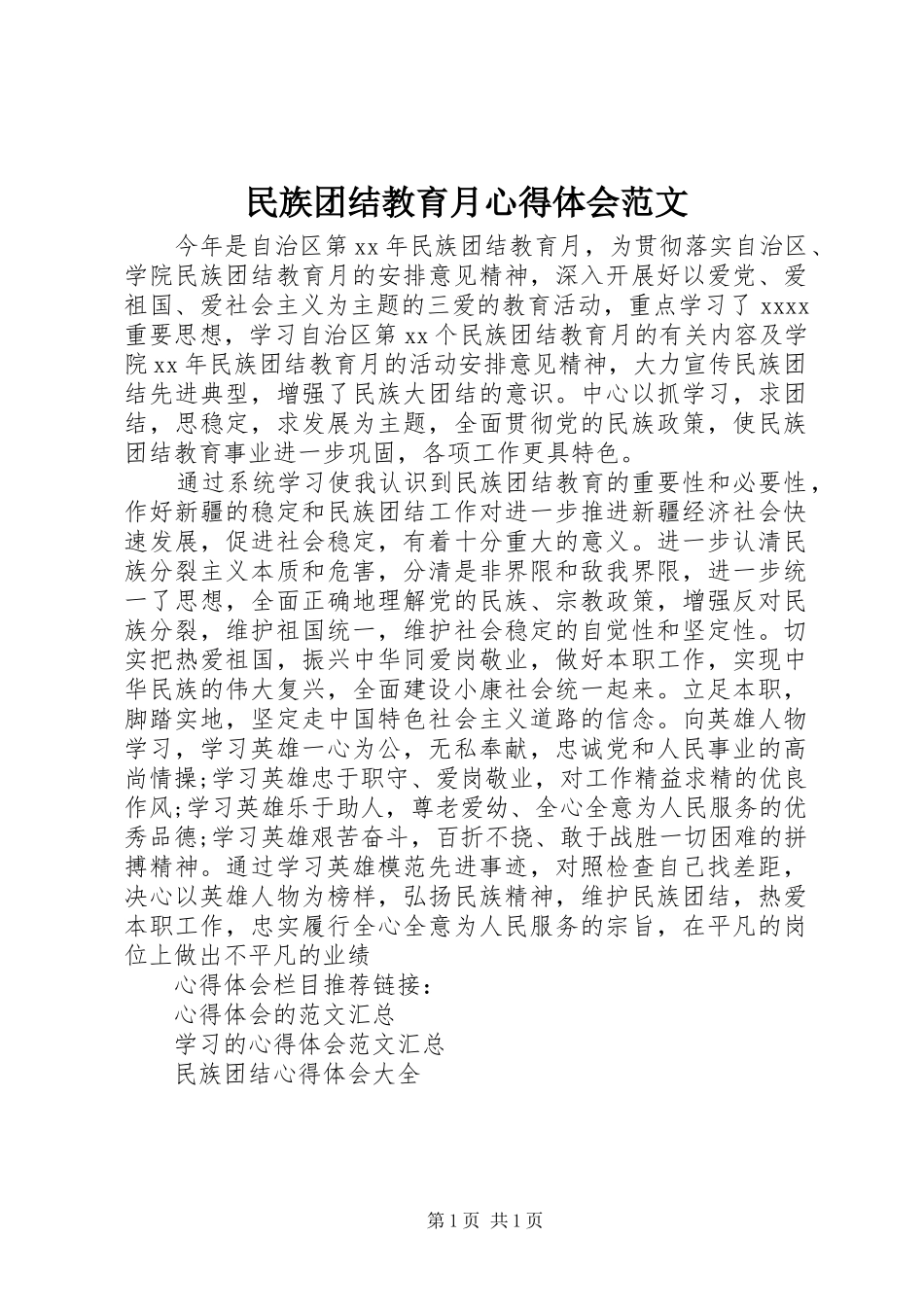 民族团结教育月心得体会范文

今年是自治区第 xx 年民族团结教育月，为贯彻落实自治区、学院民族团结教育月的安排意见精神，深入开展好以爱党、爱祖国、爱社会主义为主题的三爱的教育活动，重点学习了 xxxx 重要思想，学习自治区第 xx 个民族团结教育月的有关内容及学院 xx 年民族团结教育月的活动安排意见精神，大力宣传民族团结先进典型，增强了民族大团结的意识。中心以抓学习，求团结，思稳定，求发展为主题，全面贯彻党的民族政策，使民族团结教育事业进一步巩固，各项工作更具特色。

通过系统学习使我认识到民族团结教育的重要性和必要性，作好新疆的稳定和民族团结工作对进一步推进新疆经济社会快速发展，促进社会稳定，有着十分重大的意义。进一步认清民族分裂主义本质和危害，分清是非界限和敌我界限，进一步统一了思想，全面正确地理解党的民族、宗教政策，增强反对民族分裂，维护祖国统一，维护社会稳定的自觉性和坚定性。切实把热爱祖国，振兴中华同爱岗敬业，做好本职工作，实现中华民族的伟大复兴，全面建设小康社会统一起来。立足本职，脚踏实地，坚定走中国特色社会主义道路的信念。向英雄人物学习，学习英雄一心为公，无私奉献，忠诚党和人民事业的高尚情操;学习英雄忠于职守、爱岗敬业，对工作精益求精的优良作风;学习英雄乐于助人，尊老爱幼、全心全意为人民服务的优秀品德;学习英雄艰苦奋斗，百折不挠、敢于战胜一切困难的拼搏精神。通过学习英雄模范先进事迹，对照检查自己找差距，决心以英雄人物为榜样，弘扬民族精神，维护民族团结，热爱本职工作，忠实履行全心全意为人民服务的宗旨，在平凡的岗位上做出不平凡的业绩

心得体会栏目推荐链接：

心得体会的范文汇总

学习的心得体会范文汇总

民族团结心得体会大全

第 1 页 共 1 页